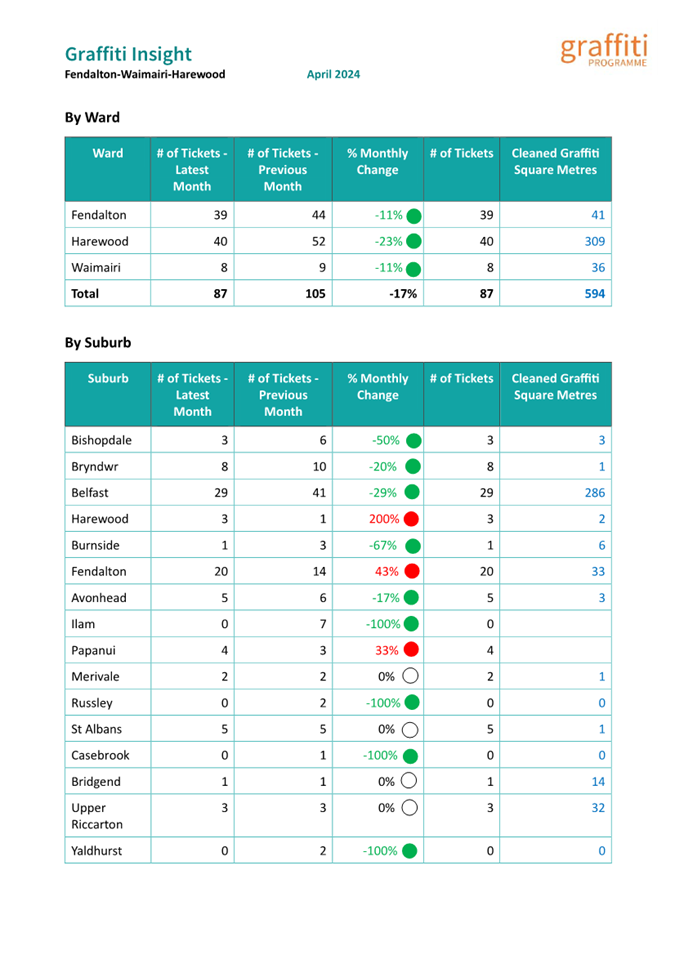 Graffiti Insight
Fendalton-Waimairi-Harewood April 2024

graffiti
PROGRAMME

By Ward

| Ward | # of Tickets - Latest Month | # of Tickets - Previous Month | % Monthly Change | # of Tickets | Cleaned Graffiti Square Metres |
|---|---|---|---|---|---|
| Fendalton | 39 | 44 | -11% | 39 | 41 |
| Harewood | 40 | 52 | -23% | 40 | 309 |
| Waimairi | 8 | 9 | -11% | 8 | 36 |
| Total | 87 | 105 | -17% | 87 | 594 |

By Suburb

| Suburb | # of Tickets - Latest Month | # of Tickets - Previous Month | % Monthly Change | # of Tickets | Cleaned Graffiti Square Metres |
|---|---|---|---|---|---|
| Bishopdale | 3 | 6 | -50% | 3 | 3 |
| Bryndwr | 8 | 10 | -20% | 8 | 1 |
| Belfast | 29 | 41 | -29% | 29 | 286 |
| Harewood | 3 | 1 | 200% | 3 | 2 |
| Burnside | 1 | 3 | -67% | 1 | 6 |
| Fendalton | 20 | 14 | 43% | 20 | 33 |
| Avonhead | 5 | 6 | -17% | 5 | 3 |
| Ilam | 0 | 7 | -100% | 0 | |
| Papanui | 4 | 3 | 33% | 4 | |
| Merivale | 2 | 2 | 0% | 2 | 1 |
| Russley | 0 | 2 | -100% | 0 | 0 |
| St Albans | 5 | 5 | 0% | 5 | 1 |
| Casebrook | 0 | 1 | -100% | 0 | 0 |
| Bridgend | 1 | 1 | 0% | 1 | 14 |
| Upper Riccarton | 3 | 3 | 0% | 3 | 32 |
| Yaldhurst | 0 | 2 | -100% | 0 | 0 |